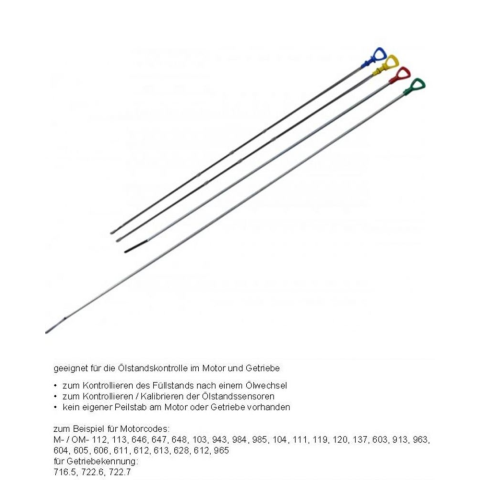 geeignet für die Ölstandskontrolle im Motor und Getriebe

• zum Kontrollieren des Füllstands nach einem Ölwechsel
• zum Kontrollieren / Kalibrieren der Ölstandssensoren
• kein eigener Peilstab am Motor oder Getriebe vorhanden

zum Beispiel für Motorcodes:
M- / OM- 112, 113, 646, 647, 648, 103, 943, 984, 985, 104, 111, 119, 120, 137, 603, 913, 963, 604, 605, 606, 611, 612, 613, 628, 612, 965
für Getriebekennung:
716.5, 722.6, 722.7